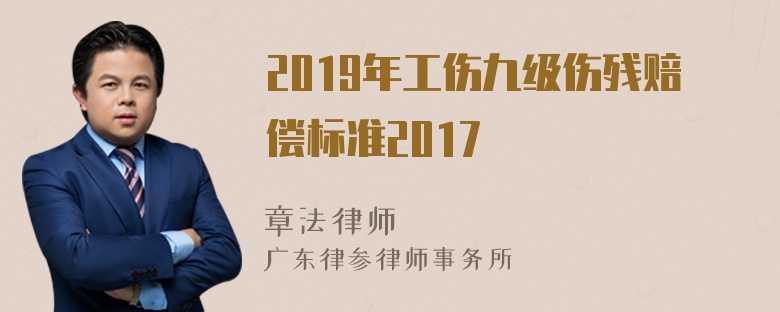 2019年工伤九级伤残赔偿标准2017

章法律师
广东律参律师事务所